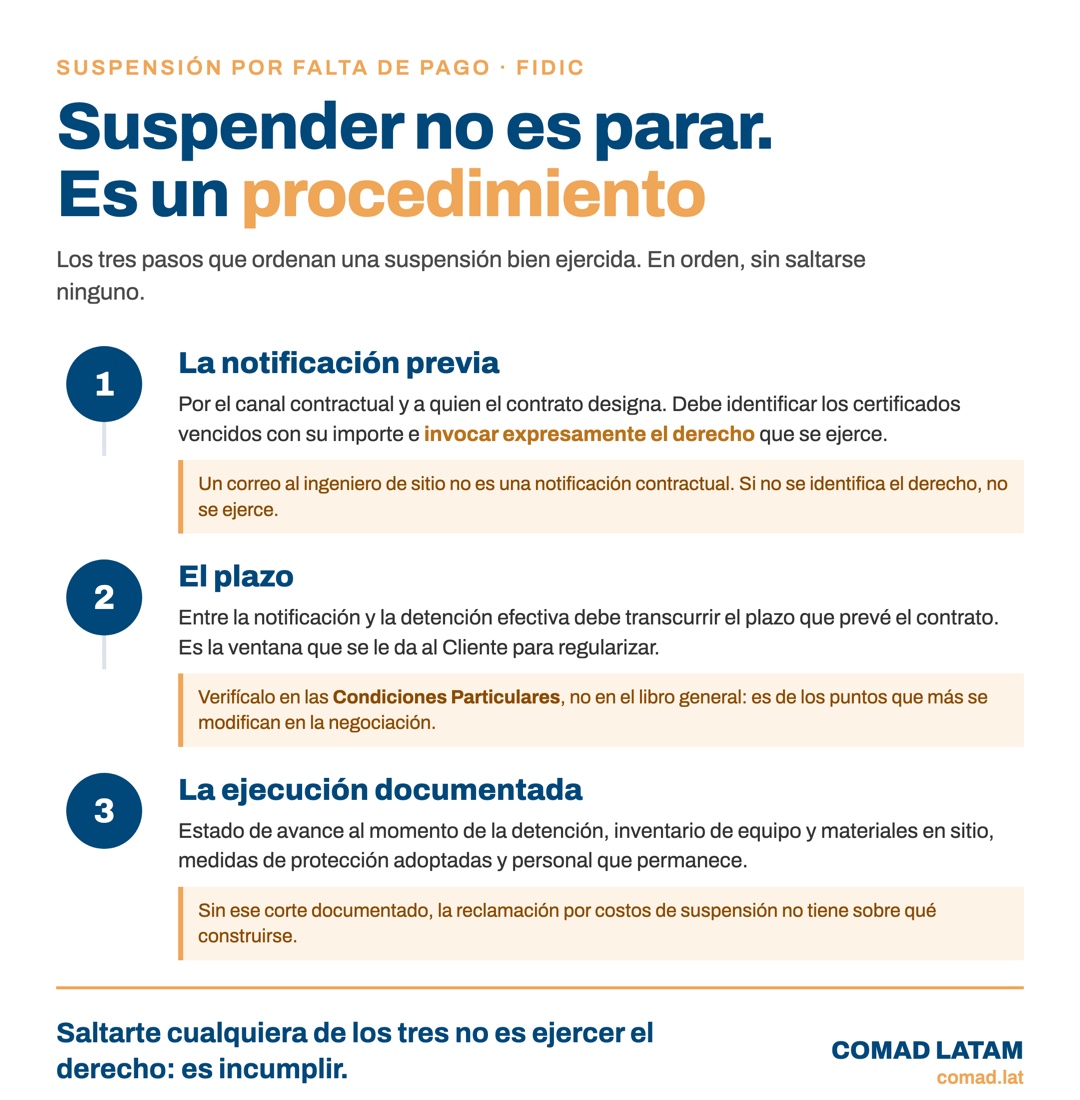 SUSPENSIÓN POR FALTA DE PAGO · FIDIC

Suspender no es parar.
Es un procedimiento

Los tres pasos que ordenan una suspensión bien ejercida. En orden, sin saltarse ninguno.

1

La notificación previa

Por el canal contractual y a quien el contrato designa. Debe identificar los certificados vencidos con su importe e invocar expresamente el derecho que se ejerce.

Un correo al ingeniero de sitio no es una notificación contractual. Si no se identifica el derecho, no se ejerce.

2

El plazo

Entre la notificación y la detención efectiva debe transcurrir el plazo que prevé el contrato. Es la ventana que se le da al Cliente para regularizar.

Verifícalo en las Condiciones Particulares, no en el libro general: es de los puntos que más se modifican en la negociación.

3

La ejecución documentada

Estado de avance al momento de la detención, inventario de equipo y materiales en sitio, medidas de protección adoptadas y personal que permanece.

Sin ese corte documentado, la reclamación por costos de suspensión no tiene sobre qué construirse.

Saltarte cualquiera de los tres no es ejercer el derecho: es incumplir.

COMAD LATAM
comad.lat